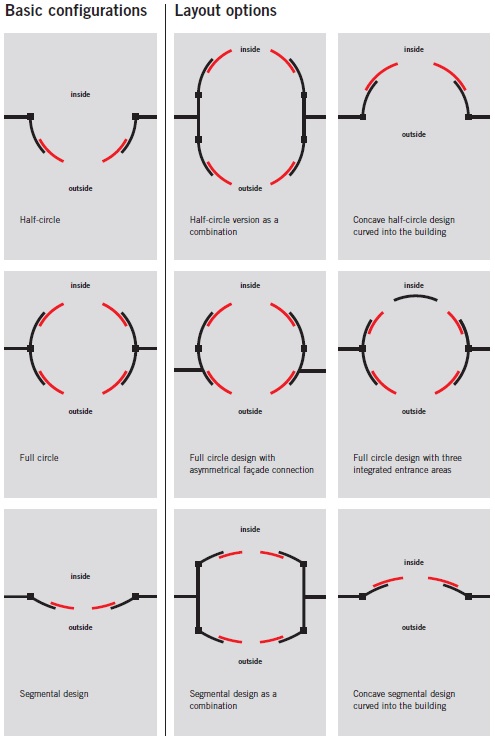 Basic configurations

inside

outside

Half-circle

inside

outside

Full circle

inside

outside

Segmental design

Layout options

inside

outside

Half-circle version as a combination

inside

outside

Concave half-circle design curved into the building

inside

outside

Full circle design with asymmetrical façade connection

inside

outside

Full circle design with three integrated entrance areas

inside

outside

Segmental design as a combination

inside

outside

Concave segmental design curved into the building